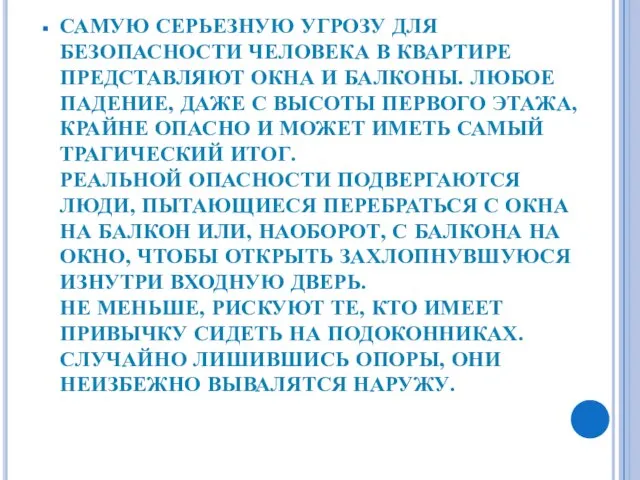 САМУЮ СЕРЬЕЗНУЮ УГРОЗУ ДЛЯ БЕЗОПАСНОСТИ ЧЕЛОВЕКА В КВАРТИРЕ ПРЕДСТАВЛЯЮТ ОКНА И БАЛКОНЫ. ЛЮБОЕ ПАДЕНИЕ, ДАЖЕ С ВЫСОТЫ ПЕРВОГО ЭТАЖА, КРАЙНЕ ОПАСНО И МОЖЕТ ИМЕТЬ САМЫЙ ТРАГИЧЕСКИЙ ИТОГ.
РЕАЛЬНОЙ ОПАСНОСТИ ПОДВЕРГАЮТСЯ ЛЮДИ, ПЫТАЮЩИЕСЯ ПЕРЕБРАТЬСЯ С ОКНА НА БАЛКОН ИЛИ, НАОБОРОТ, С БАЛКОНА НА ОКНО, ЧТОБЫ ОТКРЫТЬ ЗАХЛОПНУВШУЮСЯ ИЗНУТРИ ВХОДНУЮ ДВЕРЬ.
НЕ МЕНЬШЕ, РИСКУЮТ ТЕ, КТО ИМЕЕТ ПРИВЫЧКУ СИДЕТЬ НА ПОДОКОННИКАХ. СЛУЧАЙНО ЛИШИВШИСЬ ОПОРЫ, ОНИ НЕИЗБЕЖНО ВЫВАЛЯТСЯ НАРУЖУ.